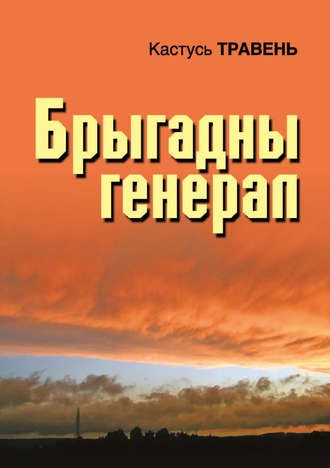 Кастусь ТРАВЕНЬ

Брыгадны генерал